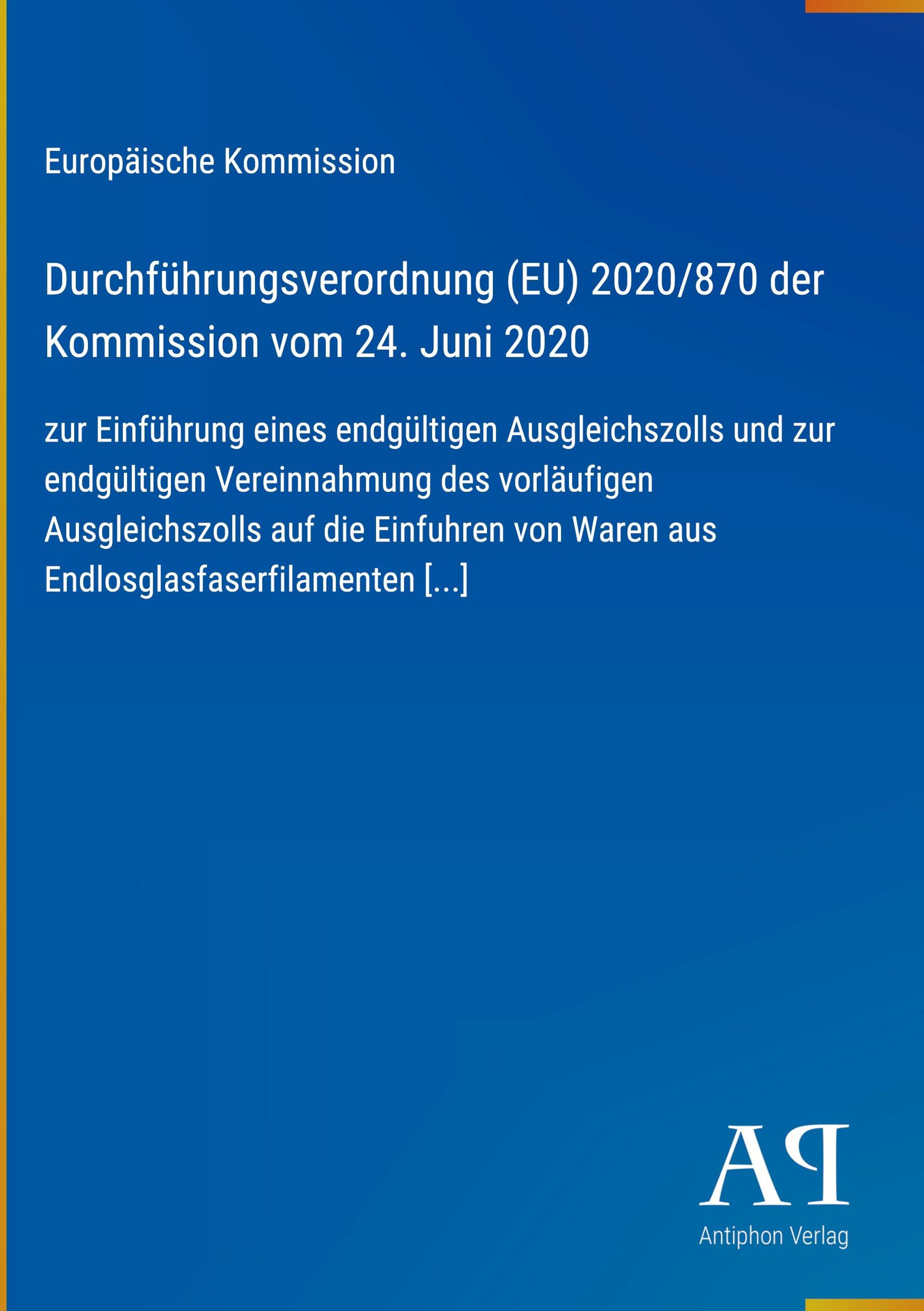 Europäische Kommission

Durchführungsverordnung (EU) 2020/870 der Kommission vom 24. Juni 2020

zur Einführung eines endgültigen Ausgleichszolls und zur endgültigen Vereinnahmung des vorläufigen Ausgleichszolls auf die Einfuhren von Waren aus Endlosglasfaserfilamenten [...]

AP

Antiphon Verlag